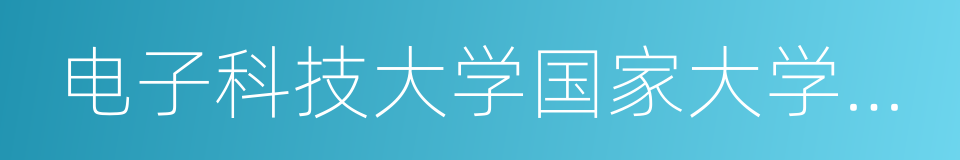 电子科技大学国家大学…